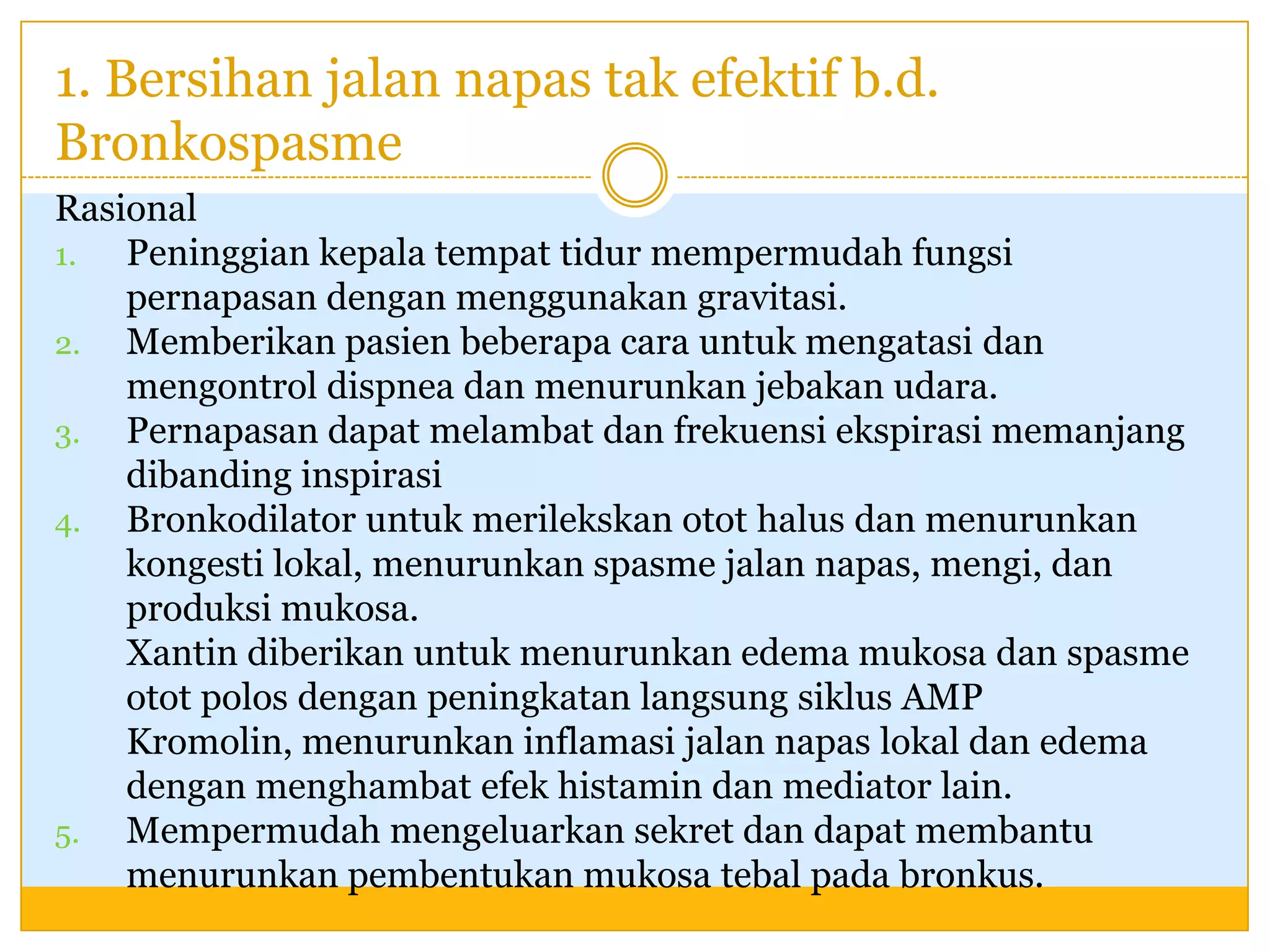 1. Bersihan jalan napas tak efektif b.d. Bronkospasme

Rasional

1. Peninggian kepala tempat tidur mempermudah fungsi pernapasan dengan menggunakan gravitasi.
2. Memberikan pasien beberapa cara untuk mengatasi dan mengontrol dispnea dan menurunkan jebakan udara.
3. Pernapasan dapat melambat dan frekuensi ekspirasi memanjang dibanding inspirasi
4. Bronkodilator untuk merilekskan otot halus dan menurunkan kongesti lokal, menurunkan spasme jalan napas, mengi, dan produksi mukosa.
Xantin diberikan untuk menurunkan edema mukosa dan spasme otot polos dengan peningkatan langsung siklus AMP
Kromolin, menurunkan inflamasi jalan napas lokal dan edema dengan menghambat efek histamin dan mediator lain.
5. Mempermudah mengeluarkan sekret dan dapat membantu menurunkan pembentukan mukosa tebal pada bronkus.